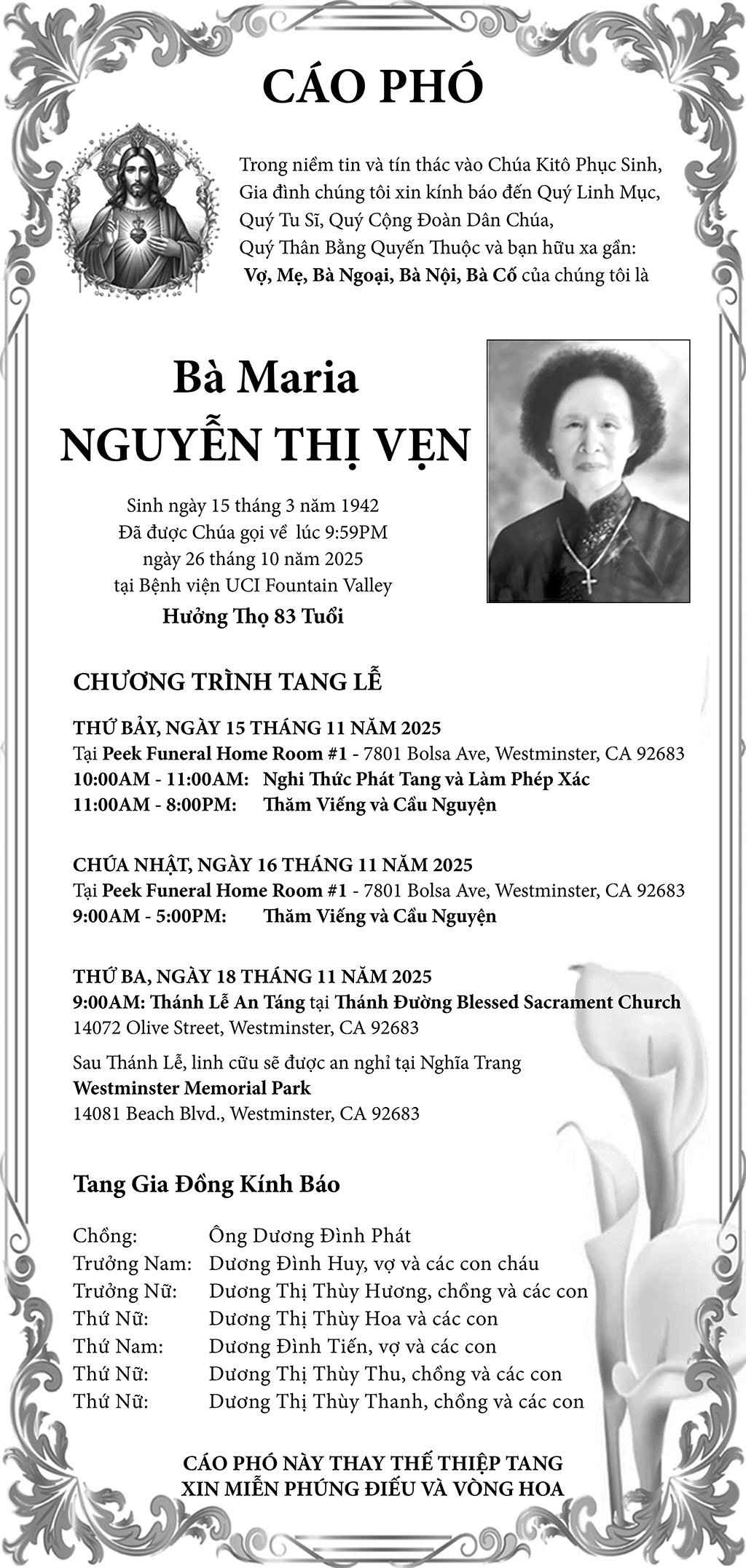 CÁO PHÓ

Trong niềm tin và tín thác vào Chúa Kitô Phục Sinh, Gia đình chúng tôi xin kính báo đến Quý Linh Mục, Quý Tu Sĩ, Quý Cộng Đoàn Dân Chúa, Quý Thân Bằng Quyến Thuộc và bạn hữu xa gần: Vợ, Mẹ, Bà Ngoại, Bà Nội, Bà Cố của chúng tôi là

Bà Maria
NGUYỄN THỊ VẸN

Sinh ngày 15 tháng 3 năm 1942
Đã được Chúa gọi về lúc 9:59PM
ngày 26 tháng 10 năm 2025
tại Bệnh viện UCI Fountain Valley
Hưởng Thọ 83 Tuổi

CHƯƠNG TRÌNH TANG LỄ

THỨ BẢY, NGÀY 15 THÁNG 11 NĂM 2025
Tại Peek Funeral Home Room #1 - 7801 Bolsa Ave, Westminster, CA 92683
10:00AM - 11:00AM: Nghi Thức Phát Tang và Làm Phép Xác
11:00AM - 8:00PM: Thăm Viếng và Cầu Nguyện

CHÚA NHẬT, NGÀY 16 THÁNG 11 NĂM 2025
Tại Peek Funeral Home Room #1 - 7801 Bolsa Ave, Westminster, CA 92683
9:00AM - 5:00PM: Thăm Viếng và Cầu Nguyện

THỨ BA, NGÀY 18 THÁNG 11 NĂM 2025
9:00AM: Thánh Lễ An Táng tại Thánh Đường Blessed Sacrament Church
14072 Olive Street, Westminster, CA 92683

Sau Thánh Lễ, linh cữu sẽ được an nghỉ tại Nghĩa Trang
Westminster Memorial Park
14081 Beach Blvd., Westminster, CA 92683

Tang Gia Đồng Kính Báo

Chồng: Ông Dương Đình Phát
Trưởng Nam: Dương Đình Huy, vợ và các con cháu
Trưởng Nữ: Dương Thị Thùy Hương, chồng và các con
Thứ Nữ: Dương Thị Thùy Hoa và các con
Thứ Nam: Dương Đình Tiến, vợ và các con
Thứ Nữ: Dương Thị Thùy Thu, chồng và các con
Thứ Nữ: Dương Thị Thùy Thanh, chồng và các con

CÁO PHÓ NÀY THAY THẾ THIỆP TANG
XIN MIỄN PHÚNG ĐIẾU VÀ VÒNG HOA